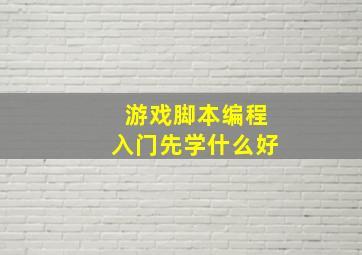 游戏脚本编程
入门先学什么好